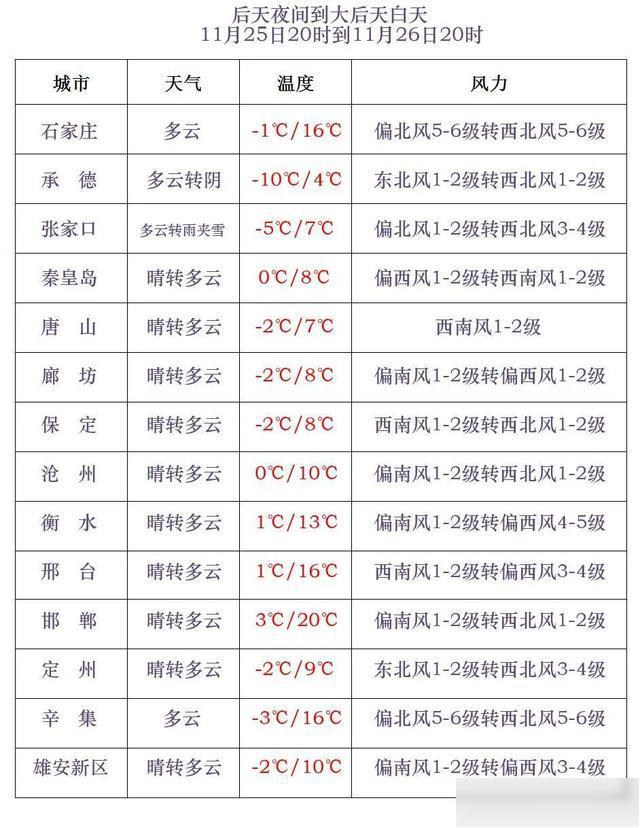 后天夜间到大后天白天
11月25日20时到11月26日20时

| 城市 | 天气 | 温度 | 风力 |
|---|---|---|---|
| 石家庄 | 多云 | -1℃/16℃ | 偏北风5-6级转西北风5-6级 |
| 承　德 | 多云转阴 | -10℃/4℃ | 东北风1-2级转西北风1-2级 |
| 张家口 | 多云转雨夹雪 | -5℃/7℃ | 偏北风1-2级转西北风3-4级 |
| 秦皇岛 | 晴转多云 | 0℃/8℃ | 偏西风1-2级转西南风1-2级 |
| 唐　山 | 晴转多云 | -2℃/7℃ | 西南风1-2级 |
| 廊　坊 | 晴转多云 | -2℃/8℃ | 偏南风1-2级转偏西风1-2级 |
| 保　定 | 晴转多云 | -2℃/8℃ | 西南风1-2级转西北风1-2级 |
| 沧　州 | 晴转多云 | 0℃/10℃ | 偏南风1-2级转西北风1-2级 |
| 衡　水 | 晴转多云 | 1℃/13℃ | 偏南风1-2级转偏西风4-5级 |
| 邢　台 | 晴转多云 | 1℃/16℃ | 西南风1-2级转偏西风3-4级 |
| 邯　郸 | 晴转多云 | 3℃/20℃ | 偏南风1-2级转西北风1-2级 |
| 定　州 | 晴转多云 | -2℃/9℃ | 东北风1-2级转西北风3-4级 |
| 辛　集 | 多云 | -3℃/16℃ | 偏北风5-6级转西北风5-6级 |
| 雄安新区 | 晴转多云 | -2℃/10℃ | 偏南风1-2级转偏西风3-4级 |